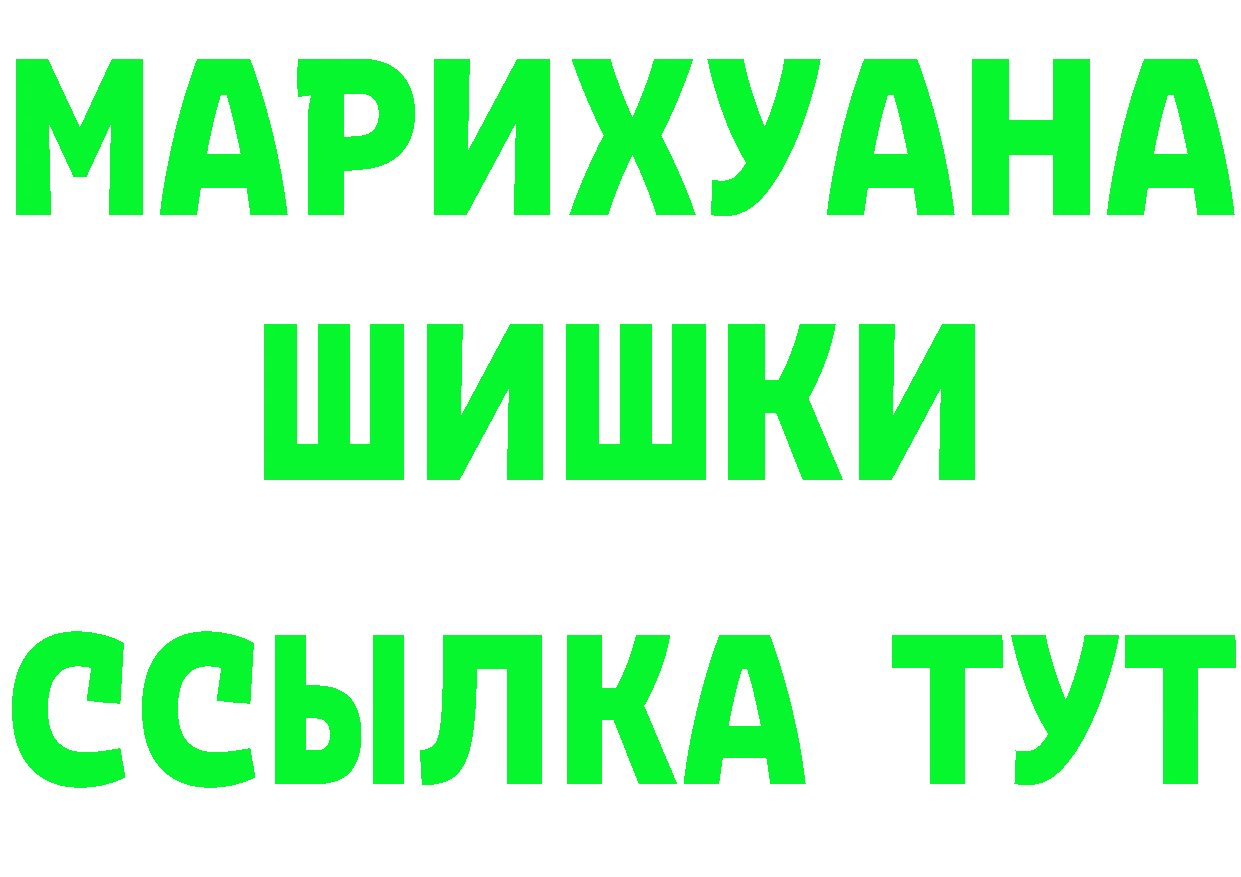 МАРИХУАНА
ШИШКИ
ССЫЛКА ТУТ